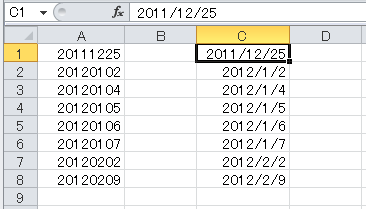 C1 $f_x$ 2011/12/25

| | A | B | C | D |
|---|---|---|---|---|
| 1 | 20111225 | | 2011/12/25 | |
| 2 | 20120102 | | 2012/1/2 | |
| 3 | 20120104 | | 2012/1/4 | |
| 4 | 20120105 | | 2012/1/5 | |
| 5 | 20120106 | | 2012/1/6 | |
| 6 | 20120107 | | 2012/1/7 | |
| 7 | 20120202 | | 2012/2/2 | |
| 8 | 20120209 | | 2012/2/9 | |
| 9 | | | | |